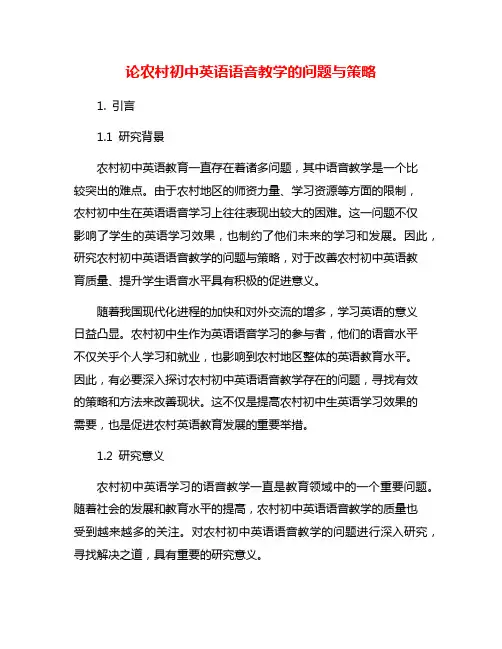 论农村初中英语语音教学的问题与策略

1. 引言

1.1 研究背景

农村初中英语教育一直存在着诸多问题，其中语音教学是一个比较突出的难点。由于农村地区的师资力量、学习资源等方面的限制，农村初中生在英语语音学习上往往表现出较大的困难。这一问题不仅影响了学生的英语学习效果，也制约了他们未来的学习和发展。因此，研究农村初中英语语音教学的问题与策略，对于改善农村初中英语教育质量、提升学生语音水平具有积极的促进意义。

随着我国现代化进程的加快和对外交流的增多，学习英语的意义日益凸显。农村初中生作为英语语音学习的参与者，他们的语音水平不仅关乎个人学习和就业，也影响到农村地区整体的英语教育水平。因此，有必要深入探讨农村初中英语语音教学存在的问题，寻找有效的策略和方法来改善现状。这不仅是提高农村初中生英语学习效果的需要，也是促进农村英语教育发展的重要举措。

1.2 研究意义

农村初中英语学习的语音教学一直是教育领域中的一个重要问题。随着社会的发展和教育水平的提高，农村初中英语语音教学的质量也受到越来越多的关注。对农村初中英语语音教学的问题进行深入研究，寻找解决之道，具有重要的研究意义。